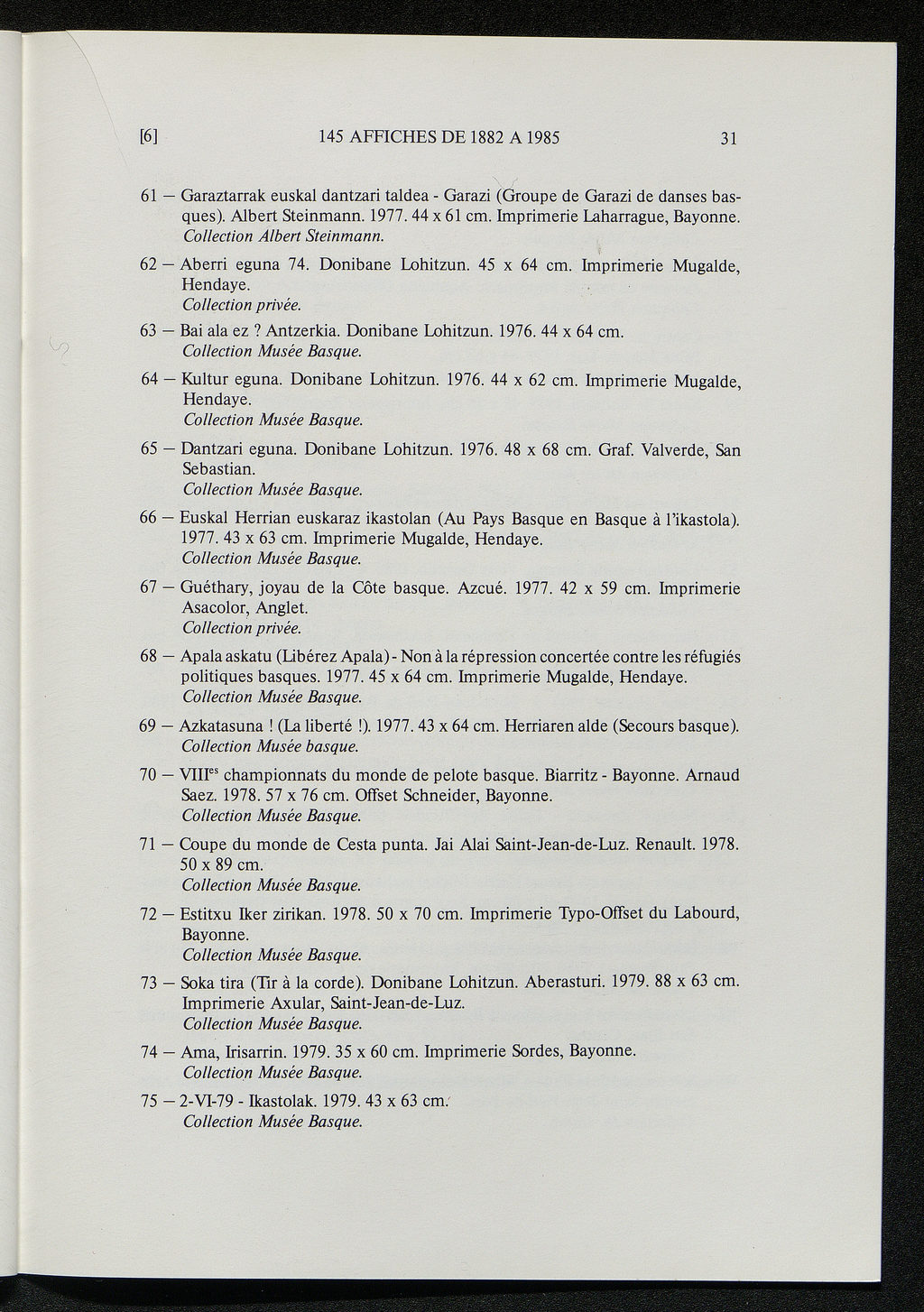 [6] 145 AFFICHES DE 1882 A 1985 31

61 — Garaztarrak euskal dantzari taldea - Garazi (Groupe de Garazi de danses basques). Albert Steinmann. 1977. 44 x 61 cm. Imprimerie Laharrague, Bayonne.
Collection Albert Steinmann.

62 — Aberri eguna 74. Donibane Lohitzun. 45 x 64 cm. Imprimerie Mugalde, Hendaye.
Collection privée.

63 — Bai ala ez ? Antzerkia. Donibane Lohitzun. 1976. 44 x 64 cm.
Collection Musée Basque.

64 — Kultur eguna. Donibane Lohitzun. 1976. 44 x 62 cm. Imprimerie Mugalde, Hendaye.
Collection Musée Basque.

65 — Dantzari eguna. Donibane Lohitzun. 1976. 48 x 68 cm. Graf. Valverde, San Sebastian.
Collection Musée Basque.

66 — Euskal Herrian euskaraz ikastolan (Au Pays Basque en Basque à l'ikastola). 1977. 43 x 63 cm. Imprimerie Mugalde, Hendaye.
Collection Musée Basque.

67 — Guéthary, joyau de la Côte basque. Azcué. 1977. 42 x 59 cm. Imprimerie Asacolor, Anglet.
Collection privée.

68 — Apala askatu (Libérez Apala) - Non à la répression concertée contre les réfugiés politiques basques. 1977. 45 x 64 cm. Imprimerie Mugalde, Hendaye.
Collection Musée Basque.

69 — Azkatasuna ! (La liberté !). 1977. 43 x 64 cm. Herriaren alde (Secours basque).
Collection Musée basque.

70 — VIII$^{es}$ championnats du monde de pelote basque. Biarritz - Bayonne. Arnaud Saez. 1978. 57 x 76 cm. Offset Schneider, Bayonne.
Collection Musée Basque.

71 — Coupe du monde de Cesta punta. Jai Alai Saint-Jean-de-Luz. Renault. 1978. 50 x 89 cm.
Collection Musée Basque.

72 — Estitxu Iker zirikan. 1978. 50 x 70 cm. Imprimerie Typo-Offset du Labourd, Bayonne.
Collection Musée Basque.

73 — Soka tira (Tir à la corde). Donibane Lohitzun. Aberasturi. 1979. 88 x 63 cm. Imprimerie Axular, Saint-Jean-de-Luz.
Collection Musée Basque.

74 — Ama, Irisarrin. 1979. 35 x 60 cm. Imprimerie Sordes, Bayonne.
Collection Musée Basque.

75 — 2-VI-79 - Ikastolak. 1979. 43 x 63 cm.
Collection Musée Basque.